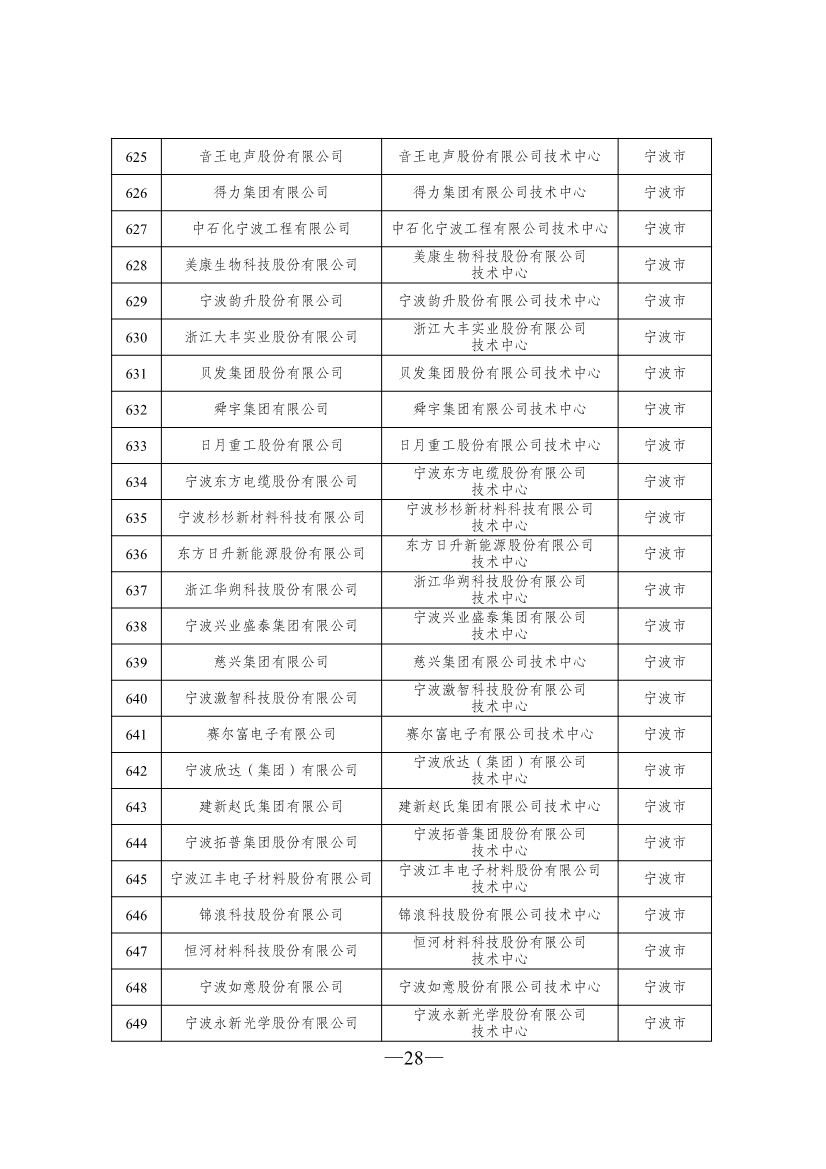 | 625 | 音王电声股份有限公司 | 音王电声股份有限公司技术中心 | 宁波市 |
|---|---|---|---|
| 626 | 得力集团有限公司 | 得力集团有限公司技术中心 | 宁波市 |
| 627 | 中石化宁波工程有限公司 | 中石化宁波工程有限公司技术中心 | 宁波市 |
| 628 | 美康生物科技股份有限公司 | 美康生物科技股份有限公司技术中心 | 宁波市 |
| 629 | 宁波韵升股份有限公司 | 宁波韵升股份有限公司技术中心 | 宁波市 |
| 630 | 浙江大丰实业股份有限公司 | 浙江大丰实业股份有限公司技术中心 | 宁波市 |
| 631 | 贝发集团股份有限公司 | 贝发集团股份有限公司技术中心 | 宁波市 |
| 632 | 舜宇集团有限公司 | 舜宇集团有限公司技术中心 | 宁波市 |
| 633 | 日月重工股份有限公司 | 日月重工股份有限公司技术中心 | 宁波市 |
| 634 | 宁波东方电缆股份有限公司 | 宁波东方电缆股份有限公司技术中心 | 宁波市 |
| 635 | 宁波杉杉新材料科技有限公司 | 宁波杉杉新材料科技有限公司技术中心 | 宁波市 |
| 636 | 东方日升新能源股份有限公司 | 东方日升新能源股份有限公司技术中心 | 宁波市 |
| 637 | 浙江华朔科技股份有限公司 | 浙江华朔科技股份有限公司技术中心 | 宁波市 |
| 638 | 宁波兴业盛泰集团有限公司 | 宁波兴业盛泰集团有限公司技术中心 | 宁波市 |
| 639 | 慈兴集团有限公司 | 慈兴集团有限公司技术中心 | 宁波市 |
| 640 | 宁波激智科技股份有限公司 | 宁波激智科技股份有限公司技术中心 | 宁波市 |
| 641 | 赛尔富电子有限公司 | 赛尔富电子有限公司技术中心 | 宁波市 |
| 642 | 宁波欣达（集团）有限公司 | 宁波欣达（集团）有限公司技术中心 | 宁波市 |
| 643 | 建新赵氏集团有限公司 | 建新赵氏集团有限公司技术中心 | 宁波市 |
| 644 | 宁波拓普集团股份有限公司 | 宁波拓普集团股份有限公司技术中心 | 宁波市 |
| 645 | 宁波江丰电子材料股份有限公司 | 宁波江丰电子材料股份有限公司技术中心 | 宁波市 |
| 646 | 锦浪科技股份有限公司 | 锦浪科技股份有限公司技术中心 | 宁波市 |
| 647 | 恒河材料科技股份有限公司 | 恒河材料科技股份有限公司技术中心 | 宁波市 |
| 648 | 宁波如意股份有限公司 | 宁波如意股份有限公司技术中心 | 宁波市 |
| 649 | 宁波永新光学股份有限公司 | 宁波永新光学股份有限公司技术中心 | 宁波市 |

—28—